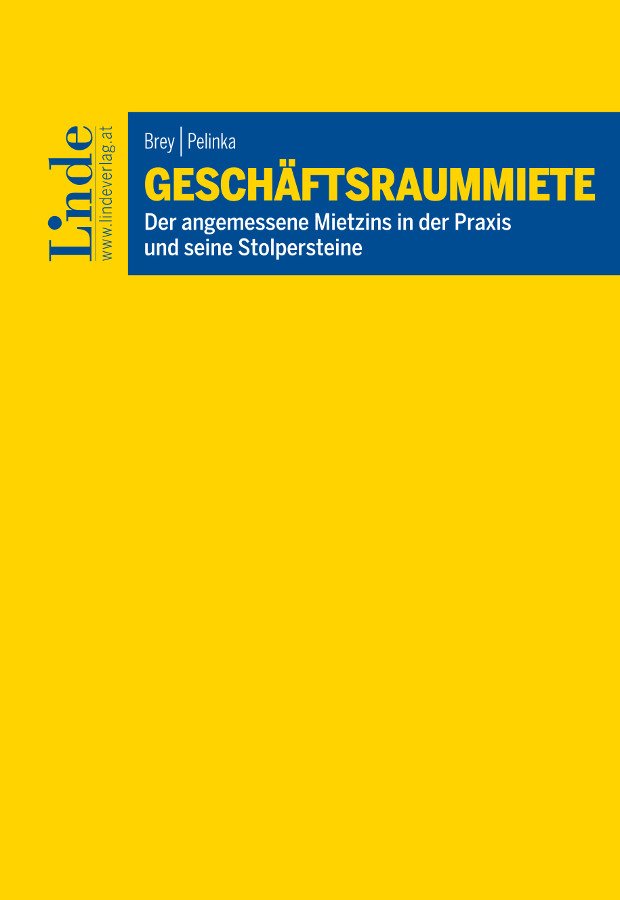 Linde
www.lindeverlag.at

Brey | Pelinka

GESCHÄFTSRAUMMIETE

Der angemessene Mietzins in der Praxis und seine Stolpersteine